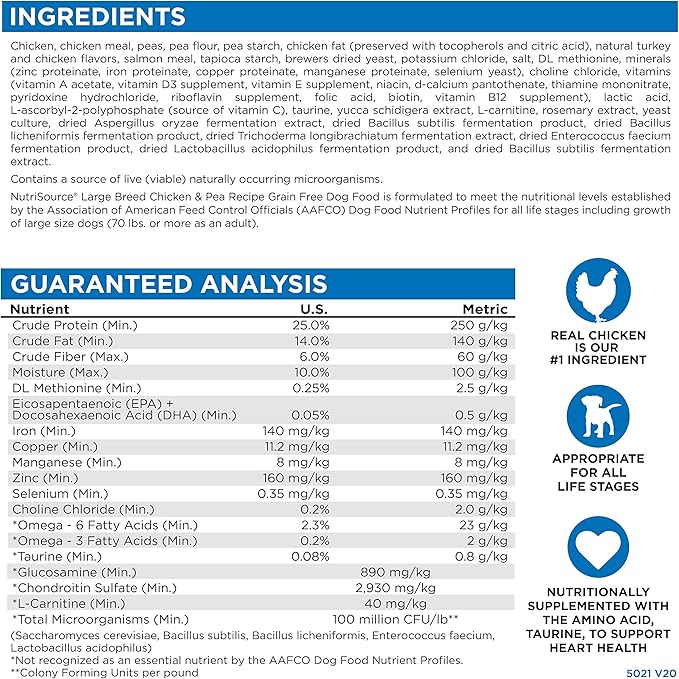 INGREDIENTS

Chicken, chicken meal, peas, pea flour, pea starch, chicken fat (preserved with tocopherols and citric acid), natural turkey and chicken flavors, salmon meal, tapioca starch, brewers dried yeast, potassium chloride, salt, DL methionine, minerals (zinc proteinate, iron proteinate, copper proteinate, manganese proteinate, selenium yeast), choline chloride, vitamins (vitamin A acetate, vitamin D3 supplement, vitamin E supplement, niacin, d-calcium pantothenate, thiamine mononitrate, pyridoxine hydrochloride, riboflavin supplement, folic acid, biotin, vitamin B12 supplement), lactic acid, L-ascorbyl-2-polyphosphate (source of vitamin C), taurine, yucca schidigera extract, L-carnitine, rosemary extract, yeast culture, dried Aspergillus oryzae fermentation extract, dried Bacillus subtilis fermentation product, dried Bacillus licheniformis fermentation product, dried Trichoderma longibrachiatum fermentation extract, dried Enterococcus faecium fermentation product, dried Lactobacillus acidophilus fermentation product, and dried Bacillus subtilis fermentation extract.

Contains a source of live (viable) naturally occurring microorganisms.

NutriSource® Large Breed Chicken & Pea Recipe Grain Free Dog Food is formulated to meet the nutritional levels established by the Association of American Feed Control Officials (AAFCO) Dog Food Nutrient Profiles for all life stages including growth of large size dogs (70 lbs. or more as an adult).

GUARANTEED ANALYSIS

| Nutrient | U.S. | Metric |
|---|---|---|
| Crude Protein (Min.) | 25.0% | 250 g/kg |
| Crude Fat (Min.) | 14.0% | 140 g/kg |
| Crude Fiber (Max.) | 6.0% | 60 g/kg |
| Moisture (Max.) | 10.0% | 100 g/kg |
| DL Methionine (Min.) | 0.25% | 2.5 g/kg |
| Eicosapentaenoic (EPA) + Docosahexaenoic Acid (DHA) (Min.) | 0.05% | 0.5 g/kg |
| Iron (Min.) | 140 mg/kg | 140 mg/kg |
| Copper (Min.) | 11.2 mg/kg | 11.2 mg/kg |
| Manganese (Min.) | 8 mg/kg | 8 mg/kg |
| Zinc (Min.) | 160 mg/kg | 160 mg/kg |
| Selenium (Min.) | 0.35 mg/kg | 0.35 mg/kg |
| Choline Chloride (Min.) | 0.2% | 2.0 g/kg |
| *Omega - 6 Fatty Acids (Min.) | 2.3% | 23 g/kg |
| *Omega - 3 Fatty Acids (Min.) | 0.2% | 2 g/kg |
| *Taurine (Min.) | 0.08% | 0.8 g/kg |
| *Glucosamine (Min.) | 890 mg/kg | |
| *Chondroitin Sulfate (Min.) | 2,930 mg/kg | |
| *L-Carnitine (Min.) | 40 mg/kg | |
| *Total Microorganisms (Min.) | 100 million CFU/lb** | |

(Saccharomyces cerevisiae, Bacillus subtilis, Bacillus licheniformis, Enterococcus faecium, Lactobacillus acidophilus)
*Not recognized as an essential nutrient by the AAFCO Dog Food Nutrient Profiles.
**Colony Forming Units per pound

REAL CHICKEN IS OUR #1 INGREDIENT

APPROPRIATE FOR ALL LIFE STAGES

NUTRITIONALLY SUPPLEMENTED WITH THE AMINO ACID, TAURINE, TO SUPPORT HEART HEALTH

5021 V20